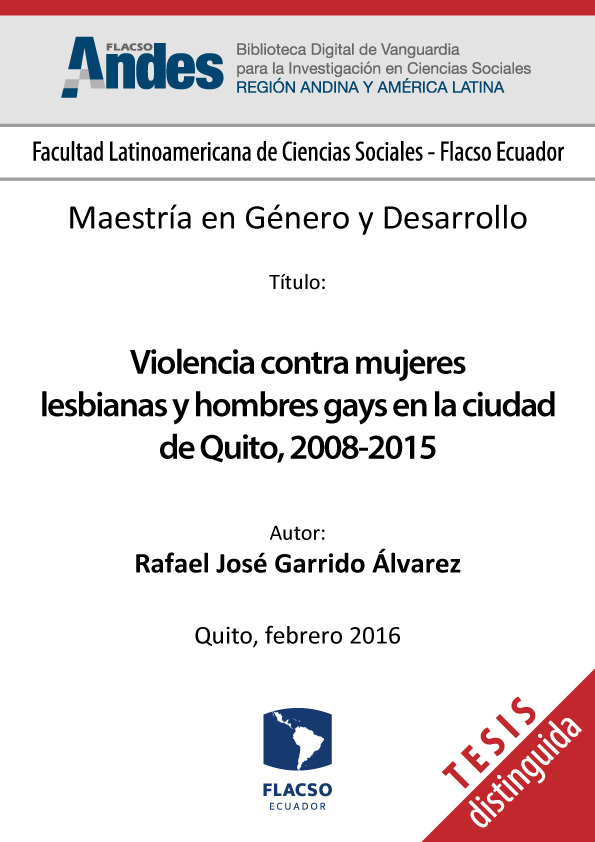 FLACSO Andes

Biblioteca Digital de Vanguardia para la Investigación en Ciencias Sociales
REGIÓN ANDINA Y AMÉRICA LATINA

Facultad Latinoamericana de Ciencias Sociales - Flacso Ecuador

Maestría en Género y Desarrollo

Título:

Violencia contra mujeres lesbianas y hombres gays en la ciudad de Quito, 2008-2015

Autor:
Rafael José Garrido Álvarez

Quito, febrero 2016

FLACSO
ECUADOR

TESIS
distinguida